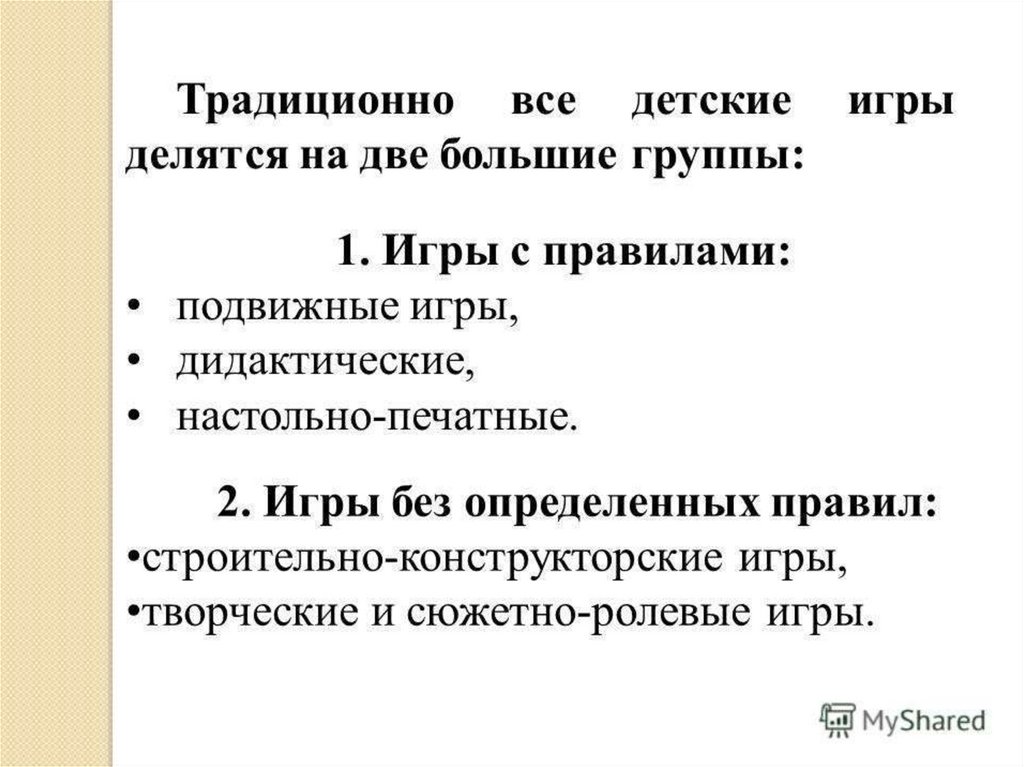 Традиционно все детские игры делятся на две большие группы:

1. Игры с правилами:
• подвижные игры,
• дидактические,
• настольно-печатные.

2. Игры без определенных правил:
•строительно-конструкторские игры,
•творческие и сюжетно-ролевые игры.

MyShared